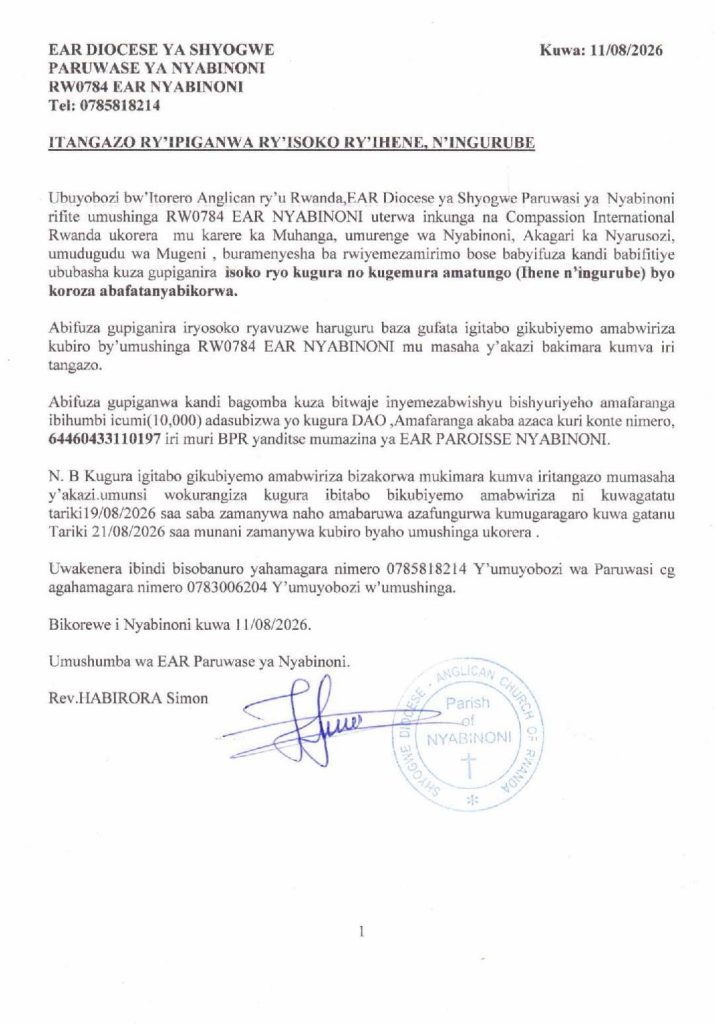 EAR DIOCESE YA SHYOGWE
PARUWASE YA NYABINONI
RW0784 EAR NYABINONI
Tel: 0785818214

Kuwa: 11/08/2026

ITANGAZO RY'IPIGANWA RY'ISOKO RY'IHENE, N'INGURUBE

Ubuyobozi bw'Itorero Anglican ry'u Rwanda,EAR Diocese ya Shyogwe Paruwasi ya Nyabinoni rifite umushinga RW0784 EAR NYABINONI uterwa inkunga na Compassion International Rwanda ukorera mu karere ka Muhanga, umurenge wa Nyabinoni, Akagari ka Nyarusozi, umudugudu wa Mugeni , buramenyesha ba rwiyemezamirimo bose babyifuza kandi babifitiye ububasha kuza gupiganira isoko ryo kugura no kugemura amatungo (Ihene n'ingurube) byo koroza abafatanyabikorwa.

Abifuza gupiganira iryosoko ryavuzwe haruguru baza gufata igitabo gikubiyemo amabwiriza kubiro by'umushinga RW0784 EAR NYABINONI mu masaha y'akazi bakimara kumva iri tangazo.

Abifuza gupiganwa kandi bagomba kuza bitwaje inyemezabwishyu bishyuriyeho amafaranga ibihumbi icumi(10,000) adasubizwa yo kugura DAO ,Amafaranga akaba azaca kuri konte nimero, 64460433110197 iri muri BPR yanditse mumazina ya EAR PAROISSE NYABINONI.

N. B Kugura igitabo gikubiyemo amabwiriza bizakorwa mukimara kumva iritangazo mumasaha y'akazi.umunsi wokurangiza kugura ibitabo bikubiyemo amabwiriza ni kuwagatatu tariki19/08/2026 saa saba zamanywa naho amabaruwa azafungurwa kumugaragaro kuwa gatanu Tariki 21/08/2026 saa munani zamanywa kubiro byaho umushinga ukorera .

Uwakenera ibindi bisobanuro yahamagara nimero 0785818214 Y'umuyobozi wa Paruwasi cg agahamagara nimero 0783006204 Y'umuyobozi w'umushinga.

Bikorewe i Nyabinoni kuwa 11/08/2026.

Umushumba wa EAR Paruwase ya Nyabinoni.

Rev.HABIRORA Simon

SHYOGWE DIOCESE - ANGLICAN CHURCH OF RWANDA
Parish of NYABINONI

1